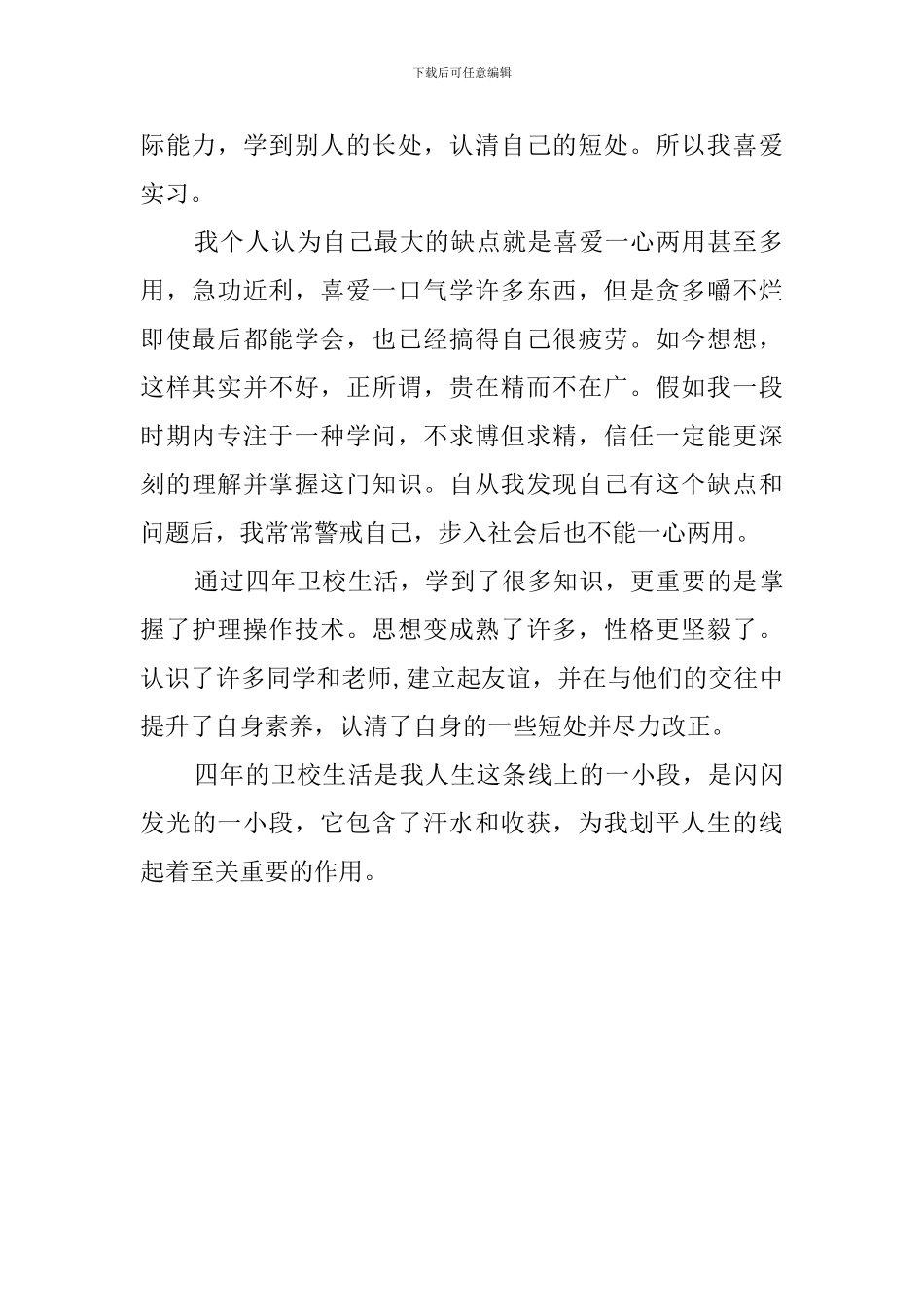 下载后可任意编辑

际能力，学到别人的长处，认清自己的短处。所以我喜爱实习。

我个人认为自己最大的缺点就是喜爱一心两用甚至多用，急功近利，喜爱一口气学许多东西，但是贪多嚼不烂即使最后都能学会，也已经搞得自己很疲劳。如今想想，这样其实并不好，正所谓，贵在精而不在广。假如我一段时期内专注于一种学问，不求博但求精，信任一定能更深刻的理解并掌握这门知识。自从我发现自己有这个缺点和问题后，我常常警戒自己，步入社会后也不能一心两用。

通过四年卫校生活，学到了很多知识，更重要的是掌握了护理操作技术。思想变成熟了许多，性格更坚毅了。认识了许多同学和老师,建立起友谊，并在与他们的交往中提升了自身素养，认清了自身的一些短处并尽力改正。

四年的卫校生活是我人生这条线上的一小段，是闪闪发光的一小段，它包含了汗水和收获，为我划平人生的线起着至关重要的作用。